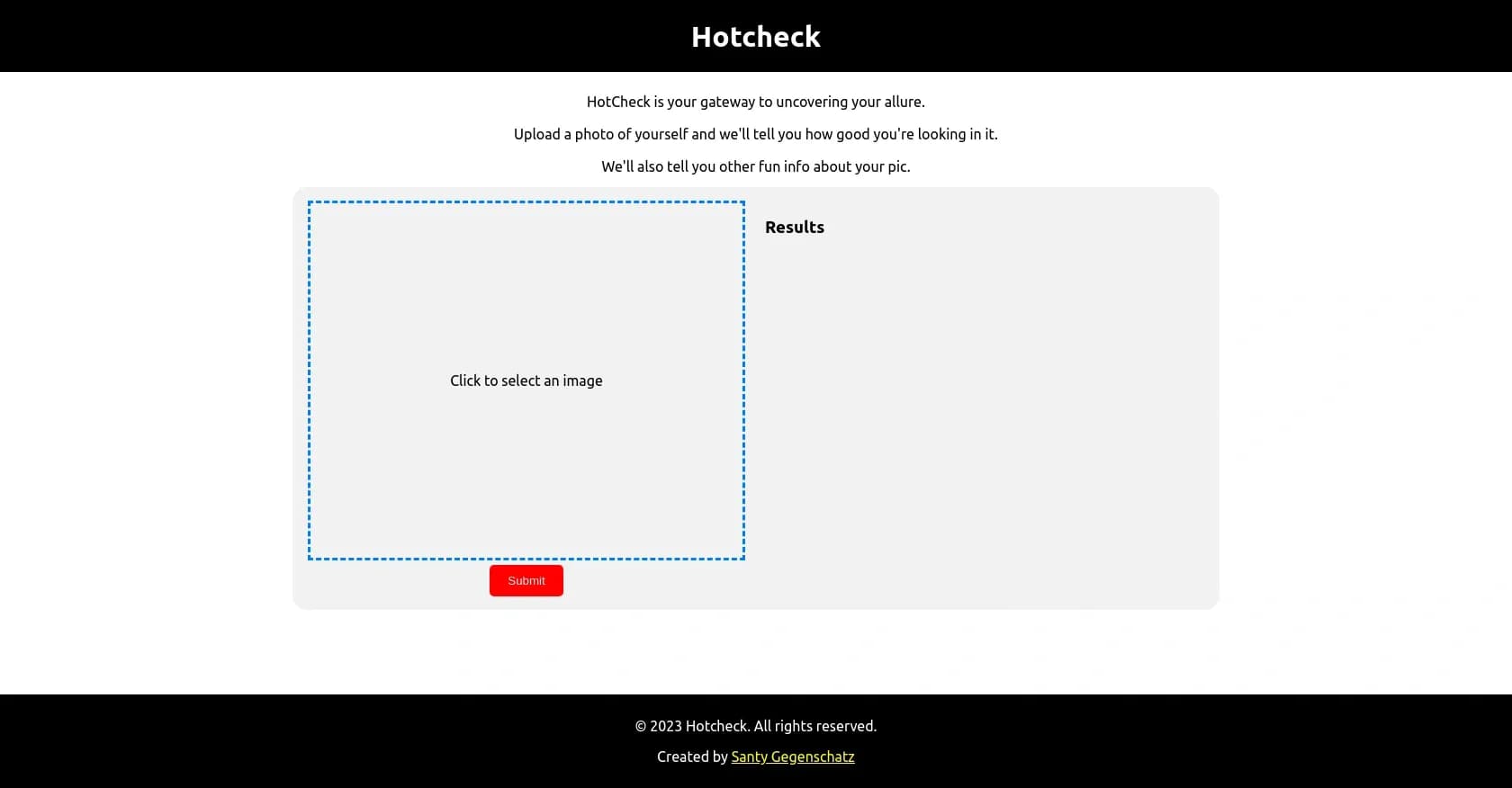 Hotcheck

HotCheck is your gateway to uncovering your allure.

Upload a photo of yourself and we'll tell you how good you're looking in it.

We'll also tell you other fun info about your pic.

Click to select an image

Submit

Results

© 2023 Hotcheck. All rights reserved.

Created by Santy Gegenschatz